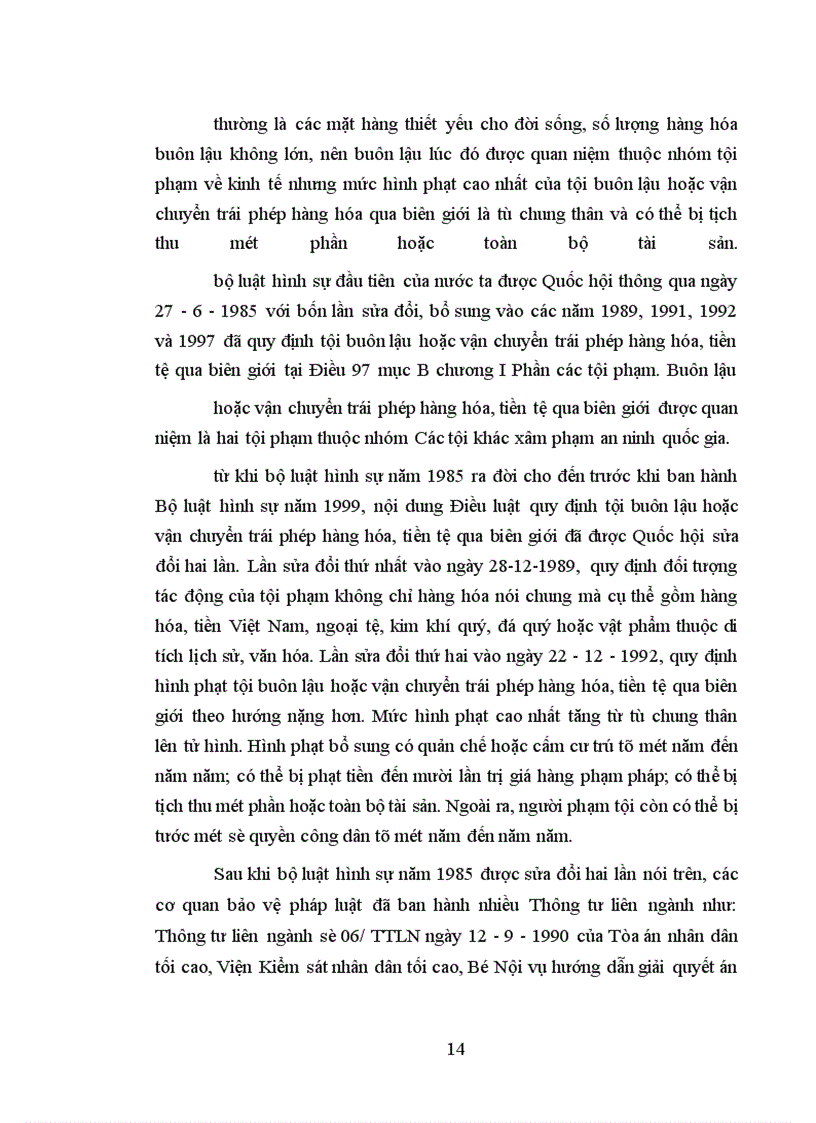 thường là các mặt hàng thiết yếu cho đời sống, số lượng hàng hóa buôn lậu không lớn, nên buôn lậu lúc đó được quan niệm thuộc nhóm tội phạm về kinh tế nhưng mức hình phạt cao nhất của tội buôn lậu hoặc vận chuyển trái phép hàng hóa qua biên giới là tù chung thân và có thể bị tịch thu mét phần hoặc toàn bộ tài sản.

bộ luật hình sự đầu tiên của nước ta được Quốc hội thông qua ngày 27 - 6 - 1985 với bốn lần sửa đổi, bổ sung vào các năm 1989, 1991, 1992 và 1997 đã quy định tội buôn lậu hoặc vận chuyển trái phép hàng hóa, tiền tệ qua biên giới tại Điều 97 mục B chương I Phần các tội phạm. Buôn lậu

hoặc vận chuyển trái phép hàng hóa, tiền tệ qua biên giới được quan niệm là hai tội phạm thuộc nhóm Các tội khác xâm phạm an ninh quốc gia.

từ khi bộ luật hình sự năm 1985 ra đời cho đến trước khi ban hành Bộ luật hình sự năm 1999, nội dung Điều luật quy định tội buôn lậu hoặc vận chuyển trái phép hàng hóa, tiền tệ qua biên giới đã được Quốc hội sửa đổi hai lần. Lần sửa đổi thứ nhất vào ngày 28-12-1989, quy định đối tượng tác động của tội phạm không chỉ hàng hóa nói chung mà cụ thể gồm hàng hóa, tiền Việt Nam, ngoại tệ, kim khí quý, đá quý hoặc vật phẩm thuộc di tích lịch sử, văn hóa. Lần sửa đổi thứ hai vào ngày 22 - 12 - 1992, quy định hình phạt tội buôn lậu hoặc vận chuyển trái phép hàng hóa, tiền tệ qua biên giới theo hướng nặng hơn. Mức hình phạt cao nhất tăng từ tù chung thân lên tử hình. Hình phạt bổ sung có quản chế hoặc cấm cư trú tõ mét năm đến năm năm; có thể bị phạt tiền đến mười lần trị giá hàng phạm pháp; có thể bị tịch thu mét phần hoặc toàn bộ tài sản. Ngoài ra, người phạm tội còn có thể bị tước mét sè quyền công dân tõ mét năm đến năm năm.

Sau khi bộ luật hình sự năm 1985 được sửa đổi hai lần nói trên, các cơ quan bảo vệ pháp luật đã ban hành nhiều Thông tư liên ngành như: Thông tư liên ngành sè 06/ TTLN ngày 12 - 9 - 1990 của Tòa án nhân dân tối cao, Viện Kiểm sát nhân dân tối cao, Bé Nội vụ hướng dẫn giải quyết án

14